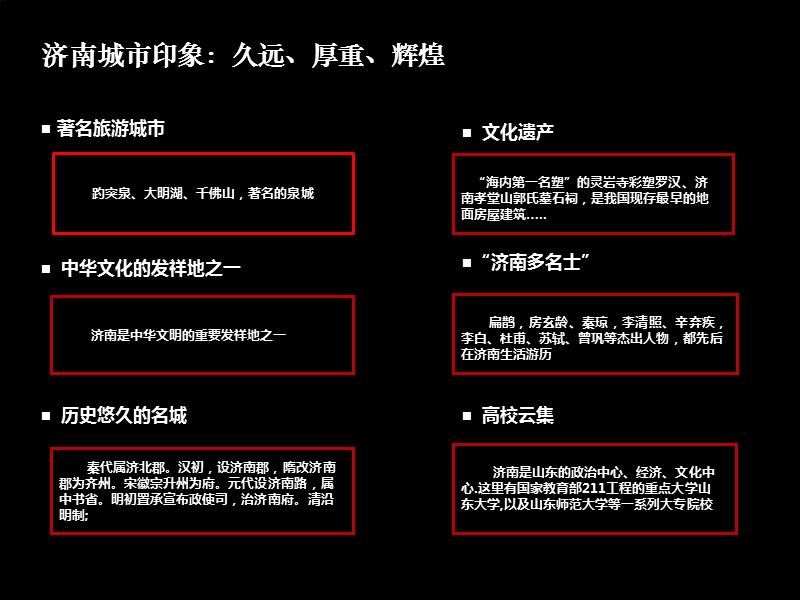 济南城市印象：久远、厚重、辉煌

■ 著名旅游城市

趵突泉、大明湖、千佛山，著名的泉城

■ 中华文化的发祥地之一

济南是中华文明的重要发祥地之一

■ 历史悠久的名城

秦代属济北郡。汉初，设济南郡，隋改济南郡为齐州。宋徽宗升州为府。元代设济南路，属中书省。明初置承宣布政使司，治济南府。清沿明制;

■ 文化遗产

“海内第一名塑”的灵岩寺彩塑罗汉、济南孝堂山郭氏墓石祠，是我国现存最早的地面房屋建筑…..

■ “济南多名士”

扁鹊，房玄龄、秦琼，李清照、辛弃疾，李白、杜甫、苏轼、曾巩等杰出人物，都先后在济南生活游历

■ 高校云集

济南是山东的政治中心、经济、文化中心.这里有国家教育部211工程的重点大学山东大学,以及山东师范大学等一系列大专院校